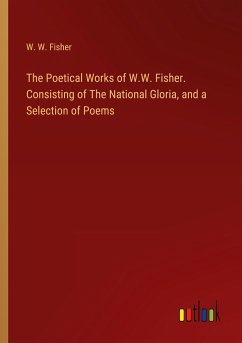 W. W. Fisher

The Poetical Works of W.W. Fisher. Consisting of The National Gloria, and a Selection of Poems

outlook